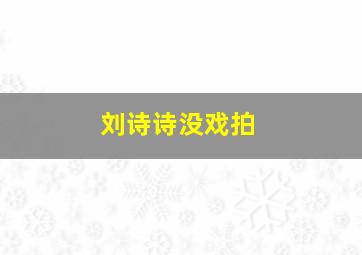 刘诗诗没戏拍